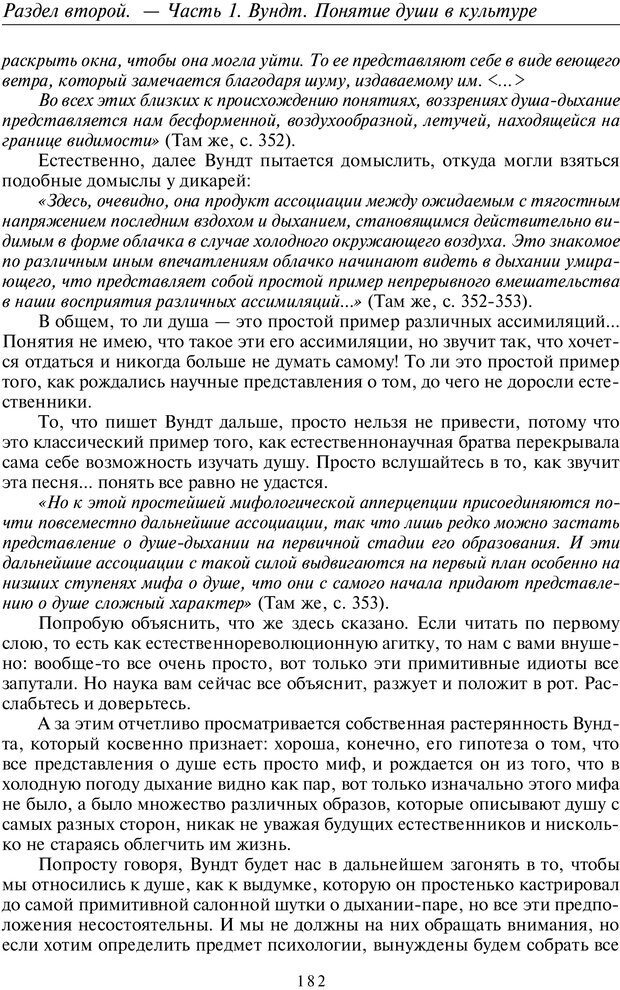 Раздел второй. — Часть 1. Вундт. Понятие души в культуре

раскрыть окна, чтобы она могла уйти. То ее представляют себе в виде веющего ветра, который замечается благодаря шуму, издаваемому им. <...>

Во всех этих близких к происхождению понятиях, воззрениях душа-дыхание представляется нам бесформенной, воздухообразной, летучей, находящейся на границе видимости» (Там же, с. 352).

Естественно, далее Вундт пытается домыслить, откуда могли взяться подобные домыслы у дикарей:

«Здесь, очевидно, она продукт ассоциации между ожидаемым с тягостным напряжением последним вздохом и дыханием, становящимся действительно видимым в форме облачка в случае холодного окружающего воздуха. Это знакомое по различным иным впечатлениям облачко начинают видеть в дыхании умирающего, что представляет собой простой пример непрерывного вмешательства в наши восприятия различных ассимиляций...» (Там же, с. 352-353).

В общем, то ли душа — это простой пример различных ассимиляций... Понятия не имею, что такое эти его ассимиляции, но звучит так, что хочется отдаться и никогда больше не думать самому! То ли это простой пример того, как рождались научные представления о том, до чего не доросли естественники.

То, что пишет Вундт дальше, просто нельзя не привести, потому что это классический пример того, как естественнонаучная братва перекрывала сама себе возможность изучать душу. Просто вслушайтесь в то, как звучит эта песня... понять все равно не удастся.

«Но к этой простейшей мифологической апперцепции присоединяются почти повсеместно дальнейшие ассоциации, так что лишь редко можно застать представление о душе-дыхании на первичной стадии его образования. И эти дальнейшие ассоциации с такой силой выдвигаются на первый план особенно на низших ступенях мифа о душе, что они с самого начала придают представлению о душе сложный характер» (Там же, с. 353).

Попробую объяснить, что же здесь сказано. Если читать по первому слою, то есть как естественнореволюционную агитку, то нам с вами внушено: вообще-то все очень просто, вот только эти примитивные идиоты все запутали. Но наука вам сейчас все объяснит, разжует и положит в рот. Расслабьтесь и доверьтесь.

А за этим отчетливо просматривается собственная растерянность Вундта, который косвенно признает: хороша, конечно, его гипотеза о том, что все представления о душе есть просто миф, и рождается он из того, что в холодную погоду дыхание видно как пар, вот только изначально этого мифа не было, а было множество различных образов, которые описывают душу с самых разных сторон, никак не уважая будущих естественников и нисколько не стараясь облегчить им жизнь.

Попросту говоря, Вундт будет нас в дальнейшем загонять в то, чтобы мы относились к душе, как к выдумке, которую он простенько кастрировал до самой примитивной салонной шутки о дыхании-паре, но все эти предположения несостоятельны. И мы не должны на них обращать внимания, но если хотим определить предмет психологии, вынуждены будем собрать все

182